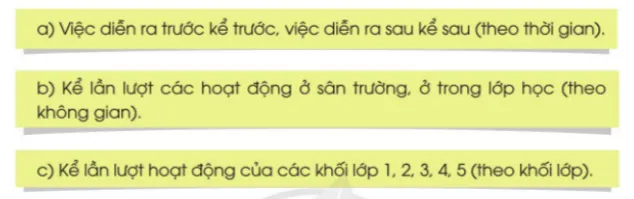 a) Việc diễn ra trước kể trước, việc diễn ra sau kể sau (theo thời gian).

b) Kể lần lượt các hoạt động ở sân trường, ở trong lớp học (theo không gian).

c) Kể lần lượt hoạt động của các khối lớp 1, 2, 3, 4, 5 (theo khối lớp).